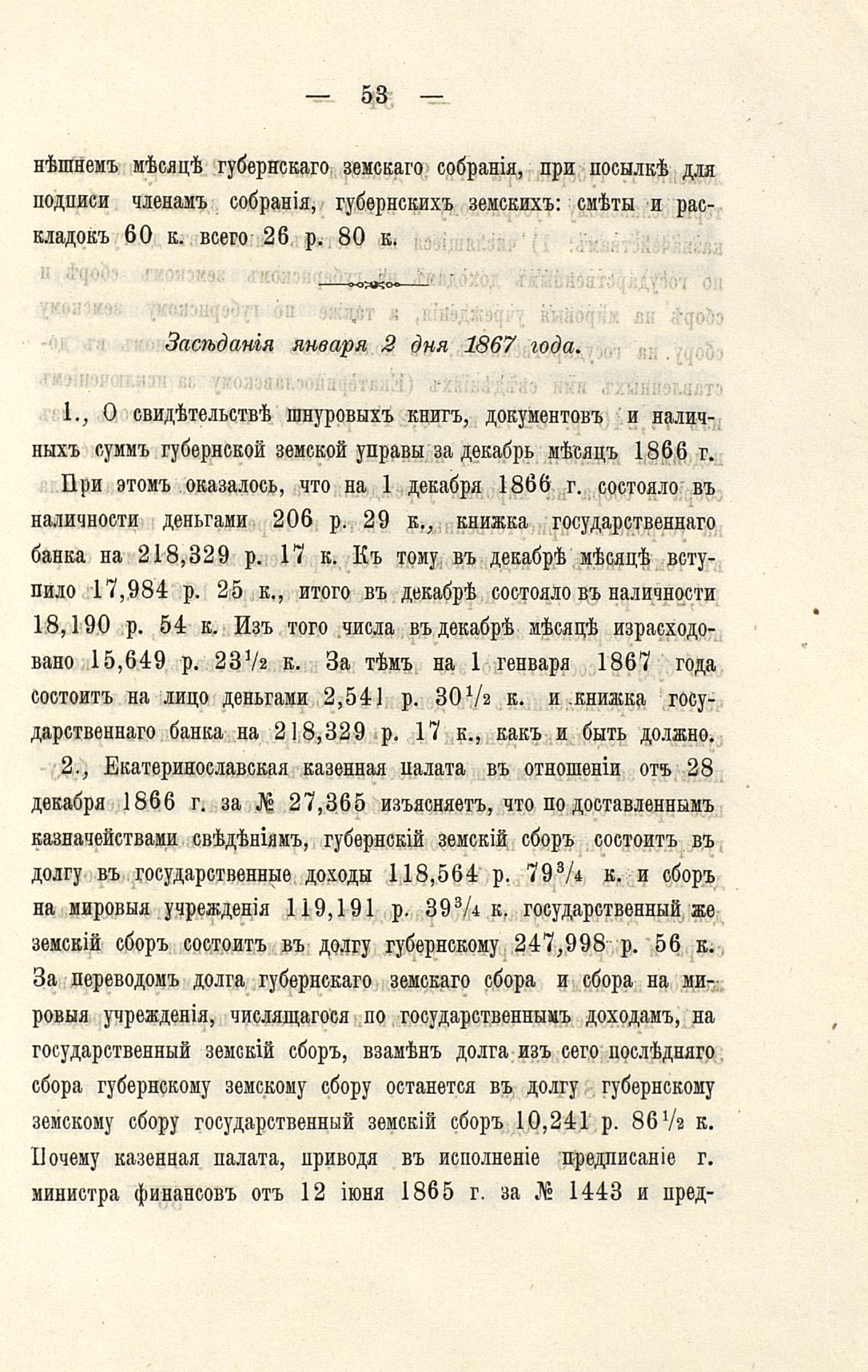 — 53 —

нѣшнемъ мѣсяцѣ губернскаго земскаго собранія, при посылкѣ для подписи членамъ собранія, губернскихъ земскихъ: смѣты и раскладокъ 60 к. всего 26 р. 80 к.

Засѣданія января 2 дня 1867 года.

1., О свидѣтельствѣ шнуровыхъ книгъ, документовъ и наличныхъ суммъ губернской земской управы за декабрь мѣсяцъ 1866 г.

При этомъ оказалось, что на 1 декабря 1866 г. состояло въ наличности деньгами 206 р. 29 к., книжка государственнаго банка на 218,329 р. 17 к. Къ тому въ декабрѣ мѣсяцѣ вступило 17,984 р. 25 к., итого въ декабрѣ состояло въ наличности 18,190 р. 54 к. Изъ того числа въ декабрѣ мѣсяцѣ израсходовано 15,649 р. $23\frac{1}{2}$ к. За тѣмъ на 1 генваря 1867 года состоитъ на лицо деньгами 2,541 р. $30\frac{1}{2}$ к. и книжка государственнаго банка на 218,329 р. 17 к., какъ и быть должно.

2., Екатеринославская казенная палата въ отношеніи отъ 28 декабря 1866 г. за № 27,365 изъясняетъ, что по доставленнымъ казначействами свѣдѣніямъ, губернскій земскій сборъ состоитъ въ долгу въ государственные доходы 118,564 р. $79\frac{3}{4}$ к. и сборъ на мировыя учрежденія 119,191 р. $39\frac{3}{4}$ к. государственный же земскій сборъ состоитъ въ долгу губернскому 247,998 р. 56 к. За переводомъ долга губернскаго земскаго сбора и сбора на мировыя учрежденія, числящагося по государственнымъ доходамъ, на государственный земскій сборъ, взамѣнъ долга изъ сего послѣдняго сбора губернскому земскому сбору останется въ долгу губернскому земскому сбору государственный земскій сборъ 10,241 р. $86\frac{1}{2}$ к. Почему казенная палата, приводя въ исполненіе предписаніе г. министра финансовъ отъ 12 іюня 1865 г. за № 1443 и пред-